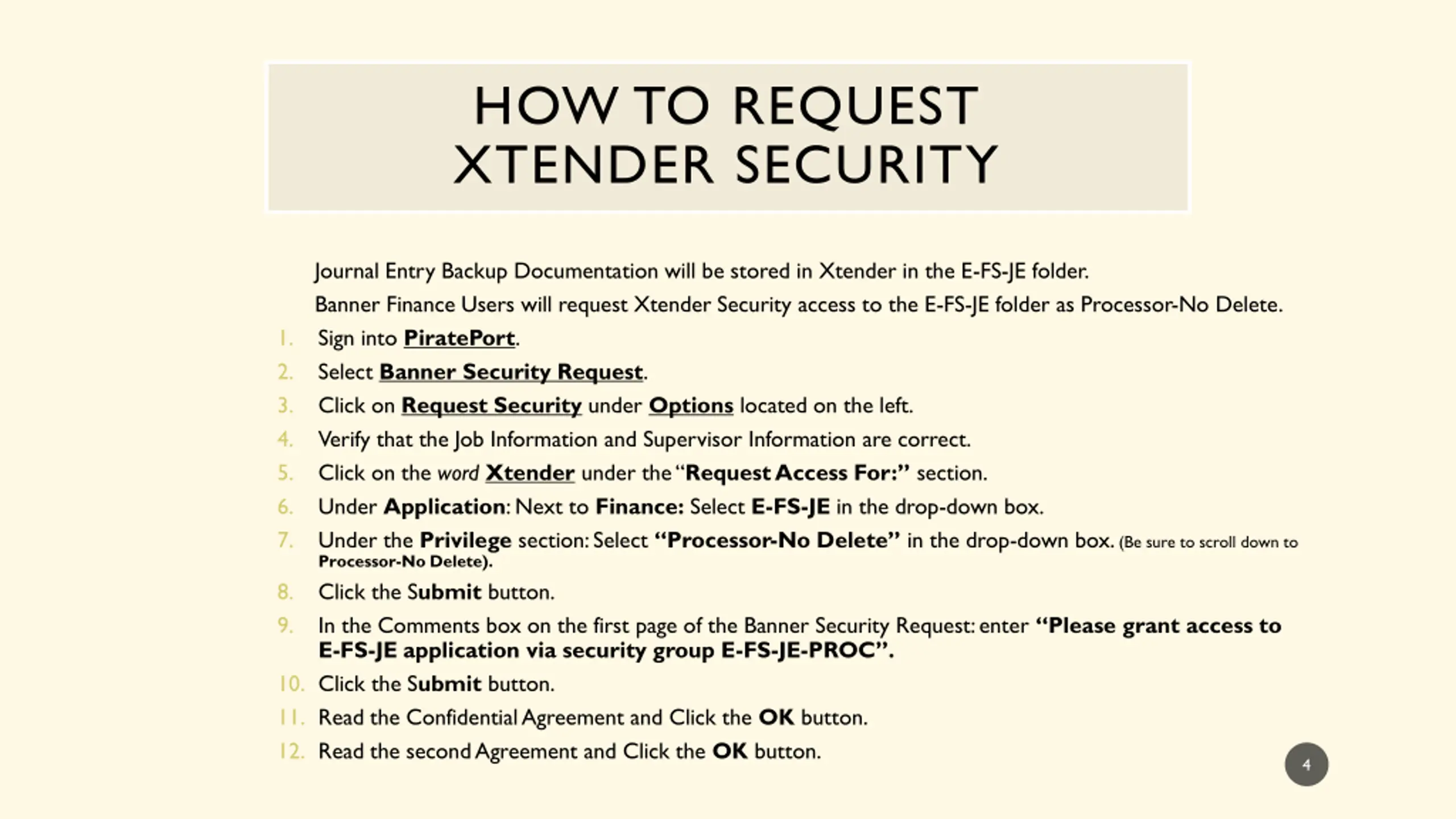 HOW TO REQUEST XTENDER SECURITY

Journal Entry Backup Documentation will be stored in Xtender in the E-FS-JE folder.

Banner Finance Users will request Xtender Security access to the E-FS-JE folder as Processor-No Delete.

1. Sign into PiratePort.
2. Select Banner Security Request.
3. Click on Request Security under Options located on the left.
4. Verify that the Job Information and Supervisor Information are correct.
5. Click on the word Xtender under the "Request Access For:" section.
6. Under Application: Next to Finance: Select E-FS-JE in the drop-down box.
7. Under the Privilege section: Select "Processor-No Delete" in the drop-down box. (Be sure to scroll down to Processor-No Delete).
8. Click the Submit button.
9. In the Comments box on the first page of the Banner Security Request: enter "Please grant access to E-FS-JE application via security group E-FS-JE-PROC".
10. Click the Submit button.
11. Read the Confidential Agreement and Click the OK button.
12. Read the second Agreement and Click the OK button.

4